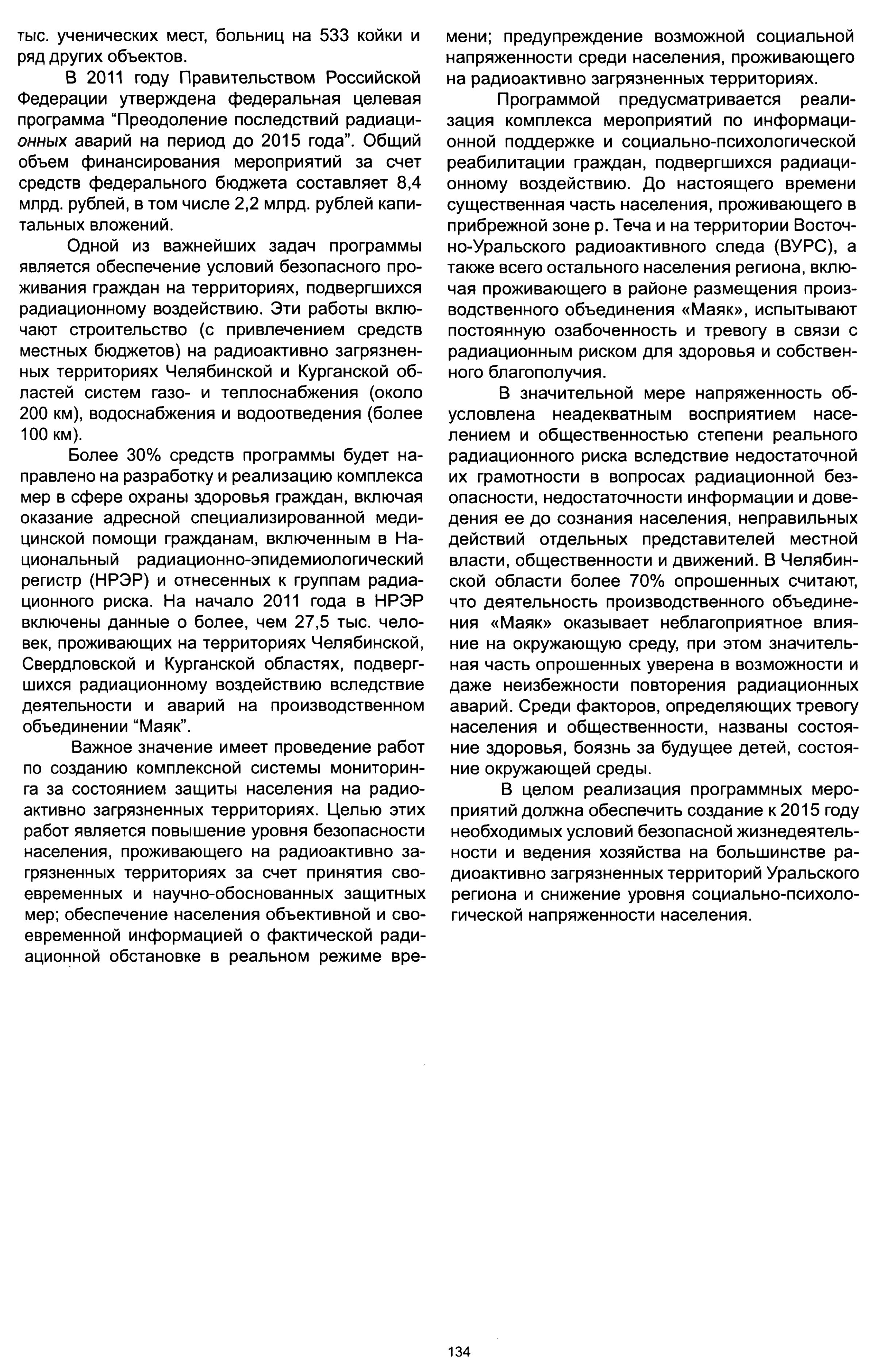 тыс. ученических мест, больниц на 533 койки и ряд других объектов.

В 2011 году Правительством Российской Федерации утверждена федеральная целевая программа “Преодоление последствий радиационных аварий на период до 2015 года”. Общий объем финансирования мероприятий за счет средств федерального бюджета составляет 8,4 млрд. рублей, в том числе 2,2 млрд. рублей капитальных вложений.

Одной из важнейших задач программы является обеспечение условий безопасного проживания граждан на территориях, подвергшихся радиационному воздействию. Эти работы включают строительство (с привлечением средств местных бюджетов) на радиоактивно загрязненных территориях Челябинской и Курганской областей систем газо- и теплоснабжения (около 200 км), водоснабжения и водоотведения (более 100 км).

Более 30% средств программы будет направлено на разработку и реализацию комплекса мер в сфере охраны здоровья граждан, включая оказание адресной специализированной медицинской помощи гражданам, включенным в Национальный радиационно-эпидемиологический регистр (НРЭР) и отнесенных к группам радиационного риска. На начало 2011 года в НРЭР включены данные о более, чем 27,5 тыс. человек, проживающих на территориях Челябинской, Свердловской и Курганской областях, подвергшихся радиационному воздействию вследствие деятельности и аварий на производственном объединении “Маяк”.

Важное значение имеет проведение работ по созданию комплексной системы мониторинга за состоянием защиты населения на радиоактивно загрязненных территориях. Целью этих работ является повышение уровня безопасности населения, проживающего на радиоактивно загрязненных территориях за счет принятия своевременных и научно-обоснованных защитных мер; обеспечение населения объективной и своевременной информацией о фактической радиационной обстановке в реальном режиме времени; предупреждение возможной социальной напряженности среди населения, проживающего на радиоактивно загрязненных территориях.

Программой предусматривается реализация комплекса мероприятий по информационной поддержке и социально-психологической реабилитации граждан, подвергшихся радиационному воздействию. До настоящего времени существенная часть населения, проживающего в прибрежной зоне р. Теча и на территории Восточно-Уральского радиоактивного следа (ВУРС), а также всего остального населения региона, включая проживающего в районе размещения производственного объединения «Маяк», испытывают постоянную озабоченность и тревогу в связи с радиационным риском для здоровья и собственного благополучия.

В значительной мере напряженность обусловлена неадекватным восприятием населением и общественностью степени реального радиационного риска вследствие недостаточной их грамотности в вопросах радиационной безопасности, недостаточности информации и доведения ее до сознания населения, неправильных действий отдельных представителей местной власти, общественности и движений. В Челябинской области более 70% опрошенных считают, что деятельность производственного объединения «Маяк» оказывает неблагоприятное влияние на окружающую среду, при этом значительная часть опрошенных уверена в возможности и даже неизбежности повторения радиационных аварий. Среди факторов, определяющих тревогу населения и общественности, названы состояние здоровья, боязнь за будущее детей, состояние окружающей среды.

В целом реализация программных мероприятий должна обеспечить создание к 2015 году необходимых условий безопасной жизнедеятельности и ведения хозяйства на большинстве радиоактивно загрязненных территорий Уральского региона и снижение уровня социально-психологической напряженности населения.

134